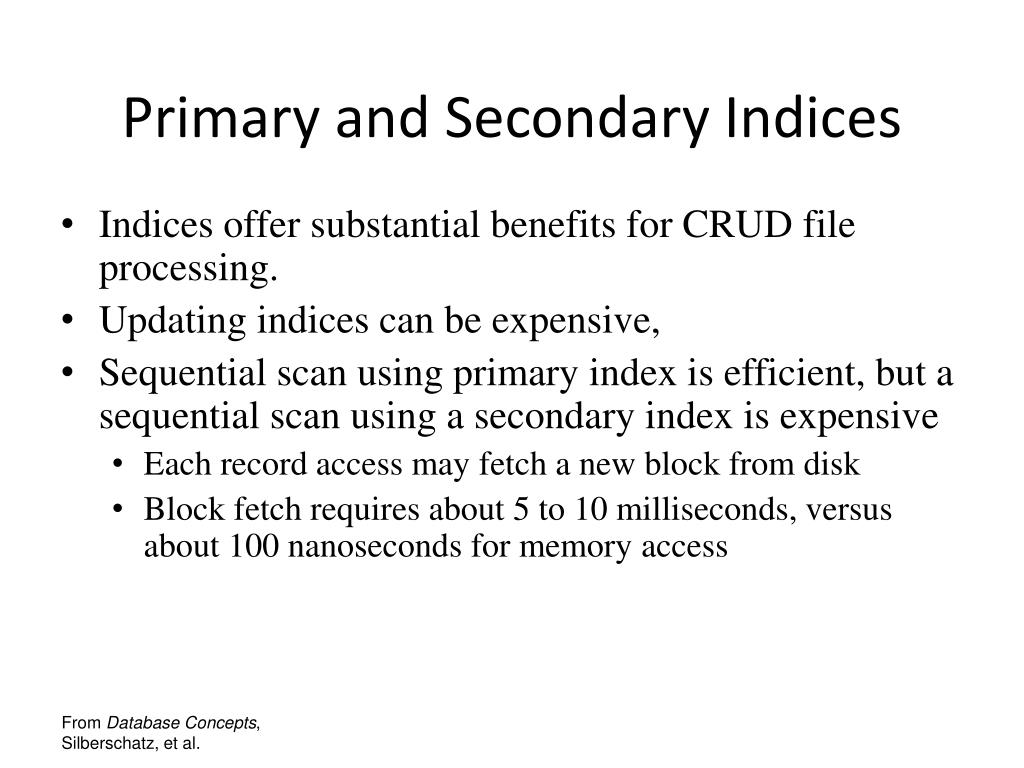 Primary and Secondary Indices

• Indices offer substantial benefits for CRUD file processing.
• Updating indices can be expensive,
• Sequential scan using primary index is efficient, but a sequential scan using a secondary index is expensive
  • Each record access may fetch a new block from disk
  • Block fetch requires about 5 to 10 milliseconds, versus about 100 nanoseconds for memory access

From Database Concepts, Silberschatz, et al.